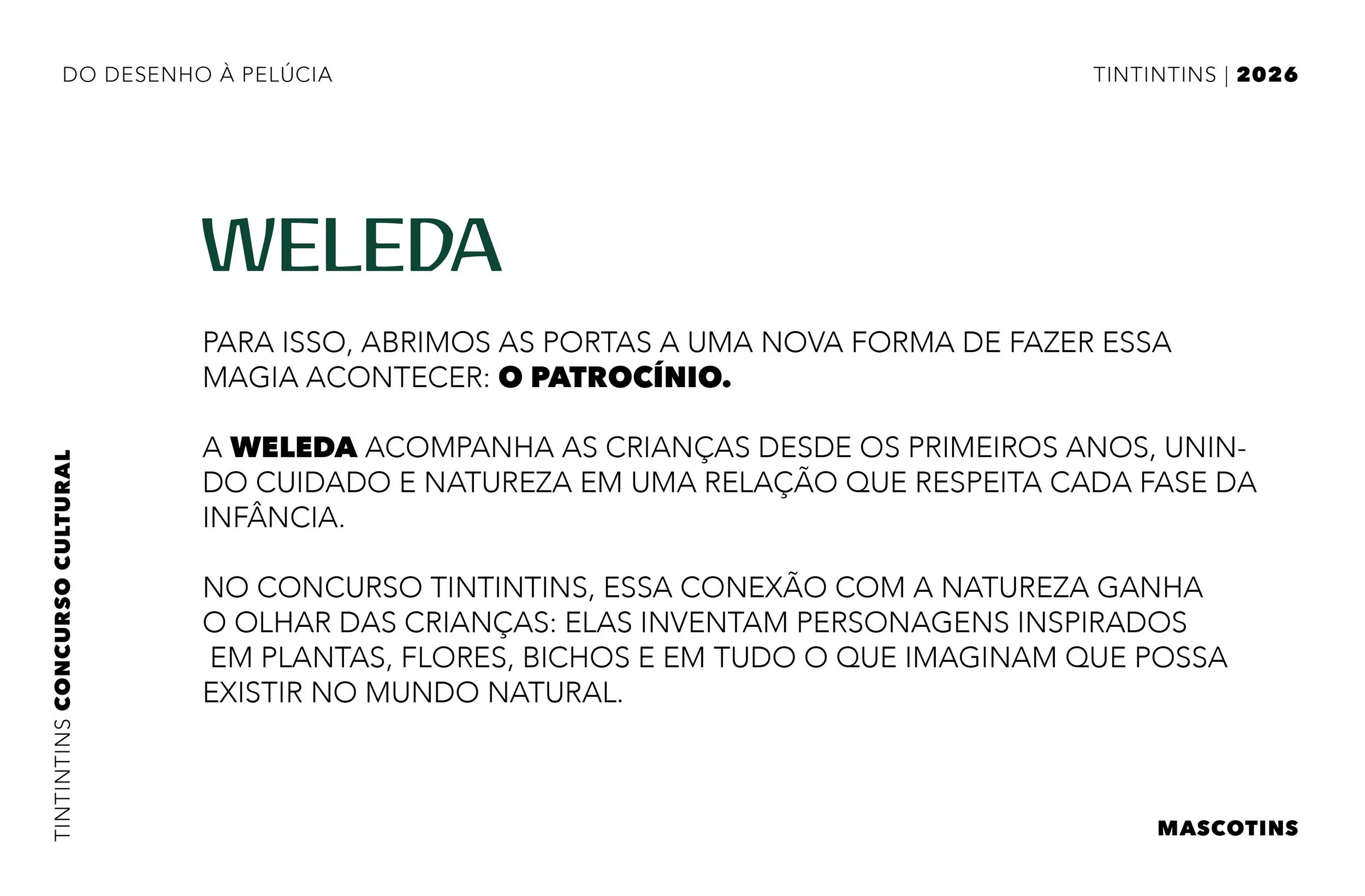 DO DESENHO À PELÚCIA

TINTINTINS | 2026

WELEDA

PARA ISSO, ABRIMOS AS PORTAS A UMA NOVA FORMA DE FAZER ESSA MAGIA ACONTECER: O PATROCÍNIO.

A WELEDA ACOMPANHA AS CRIANÇAS DESDE OS PRIMEIROS ANOS, UNINDO CUIDADO E NATUREZA EM UMA RELAÇÃO QUE RESPEITA CADA FASE DA INFÂNCIA.

NO CONCURSO TINTINTINS, ESSA CONEXÃO COM A NATUREZA GANHA O OLHAR DAS CRIANÇAS: ELAS INVENTAM PERSONAGENS INSPIRADOS EM PLANTAS, FLORES, BICHOS E EM TUDO O QUE IMAGINAM QUE POSSA EXISTIR NO MUNDO NATURAL.

TINTINTINS CONCURSO CULTURAL

MASCOTINS